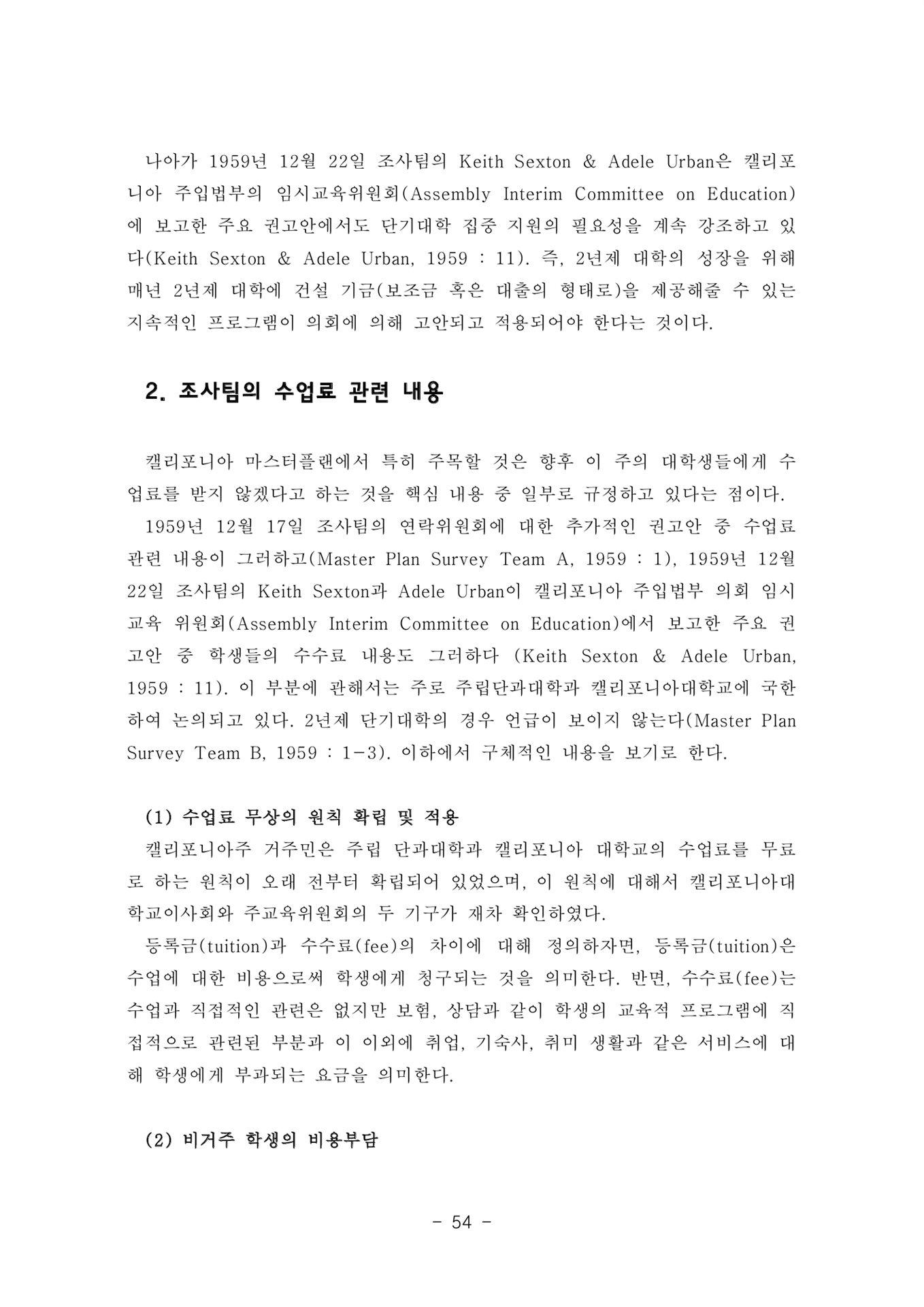 나아가 1959년 12월 22일 조사팀의 Keith Sexton & Adele Urban은 캘리포니아 주입법부의 임시교육위원회(Assembly Interim Committee on Education)에 보고한 주요 권고안에서도 단기대학 집중 지원의 필요성을 계속 강조하고 있다(Keith Sexton & Adele Urban, 1959 : 11). 즉, 2년제 대학의 성장을 위해 매년 2년제 대학에 건설 기금(보조금 혹은 대출의 형태로)을 제공해줄 수 있는 지속적인 프로그램이 의회에 의해 고안되고 적용되어야 한다는 것이다.

2. 조사팀의 수업료 관련 내용

캘리포니아 마스터플랜에서 특히 주목할 것은 향후 이 주의 대학생들에게 수업료를 받지 않겠다고 하는 것을 핵심 내용 중 일부로 규정하고 있다는 점이다.

1959년 12월 17일 조사팀의 연락위원회에 대한 추가적인 권고안 중 수업료 관련 내용이 그러하고(Master Plan Survey Team A, 1959 : 1), 1959년 12월 22일 조사팀의 Keith Sexton과 Adele Urban이 캘리포니아 주입법부 의회 임시교육 위원회(Assembly Interim Committee on Education)에서 보고한 주요 권고안 중 학생들의 수수료 내용도 그러하다 (Keith Sexton & Adele Urban, 1959 : 11). 이 부분에 관해서는 주로 주립단과대학과 캘리포니아대학교에 국한하여 논의되고 있다. 2년제 단기대학의 경우 언급이 보이지 않는다(Master Plan Survey Team B, 1959 : 1-3). 이하에서 구체적인 내용을 보기로 한다.

(1) 수업료 무상의 원칙 확립 및 적용

캘리포니아주 거주민은 주립 단과대학과 캘리포니아 대학교의 수업료를 무료로 하는 원칙이 오래 전부터 확립되어 있었으며, 이 원칙에 대해서 캘리포니아대학교이사회와 주교육위원회의 두 기구가 재차 확인하였다.

등록금(tuition)과 수수료(fee)의 차이에 대해 정의하자면, 등록금(tuition)은 수업에 대한 비용으로써 학생에게 청구되는 것을 의미한다. 반면, 수수료(fee)는 수업과 직접적인 관련은 없지만 보험, 상담과 같이 학생의 교육적 프로그램에 직접적으로 관련된 부분과 이 이외에 취업, 기숙사, 취미 생활과 같은 서비스에 대해 학생에게 부과되는 요금을 의미한다.

(2) 비거주 학생의 비용부담

- 54 -